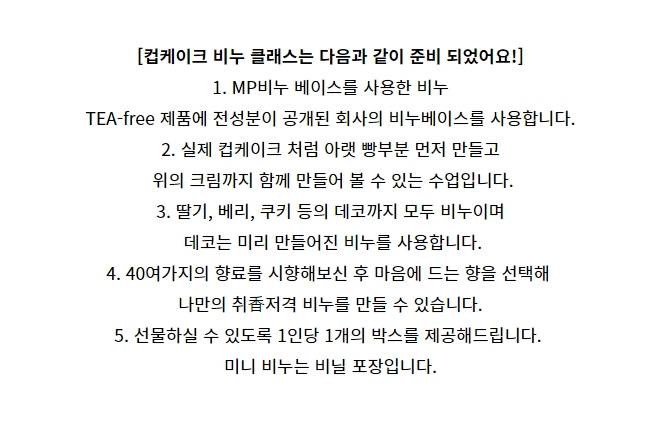 [컵케이크 비누 클래스는 다음과 같이 준비 되었어요!]

1. MP비누 베이스를 사용한 비누

TEA-free 제품에 전성분이 공개된 회사의 비누베이스를 사용합니다.

2. 실제 컵케이크 처럼 아랫 빵부분 먼저 만들고

위의 크림까지 함께 만들어 볼 수 있는 수업입니다.

3. 딸기, 베리, 쿠키 등의 데코까지 모두 비누이며

데코는 미리 만들어진 비누를 사용합니다.

4. 40여가지의 향료를 시향해보신 후 마음에 드는 향을 선택해

나만의 취香저격 비누를 만들 수 있습니다.

5. 선물하실 수 있도록 1인당 1개의 박스를 제공해드립니다.

미니 비누는 비닐 포장입니다.